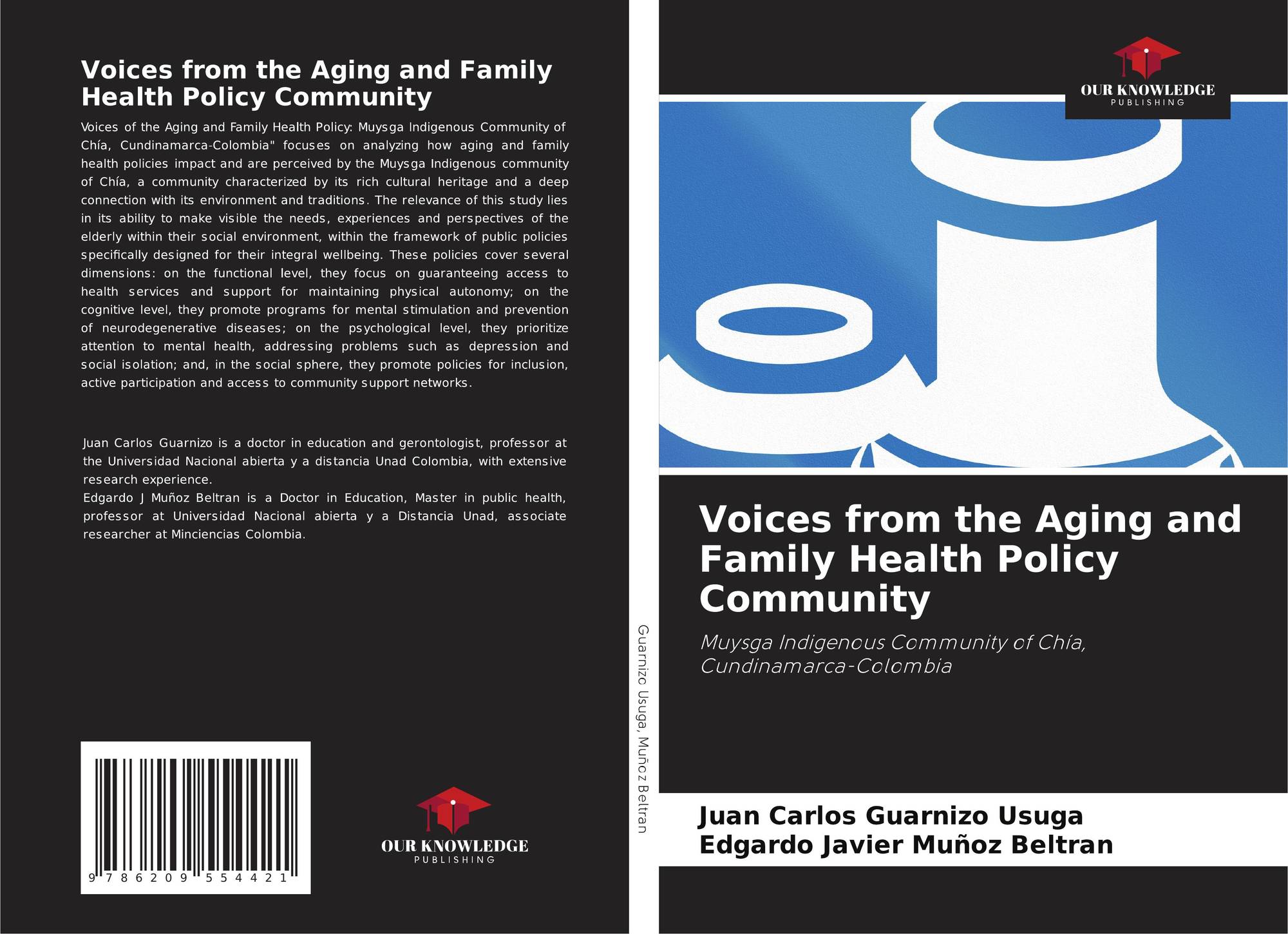 Voices from the Aging and Family Health Policy Community

Voices of the Aging and Family Health Policy: Muysga Indigenous Community of Chía, Cundinamarca-Colombia" focuses on analyzing how aging and family health policies impact and are perceived by the Muysga Indigenous community of Chía, a community characterized by its rich cultural heritage and a deep connection with its environment and traditions. The relevance of this study lies in its ability to make visible the needs, experiences and perspectives of the elderly within their social environment, within the framework of public policies specifically designed for their integral wellbeing. These policies cover several dimensions: on the functional level, they focus on guaranteeing access to health services and support for maintaining physical autonomy; on the cognitive level, they promote programs for mental stimulation and prevention of neurodegenerative diseases; on the psychological level, they prioritize attention to mental health, addressing problems such as depression and social isolation; and, in the social sphere, they promote policies for inclusion, active participation and access to community support networks.

Juan Carlos Guarnizo is a doctor in education and gerontologist, professor at the Universidad Nacional abierta y a distancia Unad Colombia, with extensive research experience.
Edgardo J Muñoz Beltran is a Doctor in Education, Master in public health, professor at Universidad Nacional abierta y a Distancia Unad, associate researcher at Minciencias Colombia.

9 786209 554421

OUR KNOWLEDGE
PUBLISHING

Guarnizo Usuga, Muñoz Beltran

OUR KNOWLEDGE
PUBLISHING

Voices from the Aging and Family Health Policy Community

Muysga Indigenous Community of Chía, Cundinamarca-Colombia

Juan Carlos Guarnizo Usuga
Edgardo Javier Muñoz Beltran